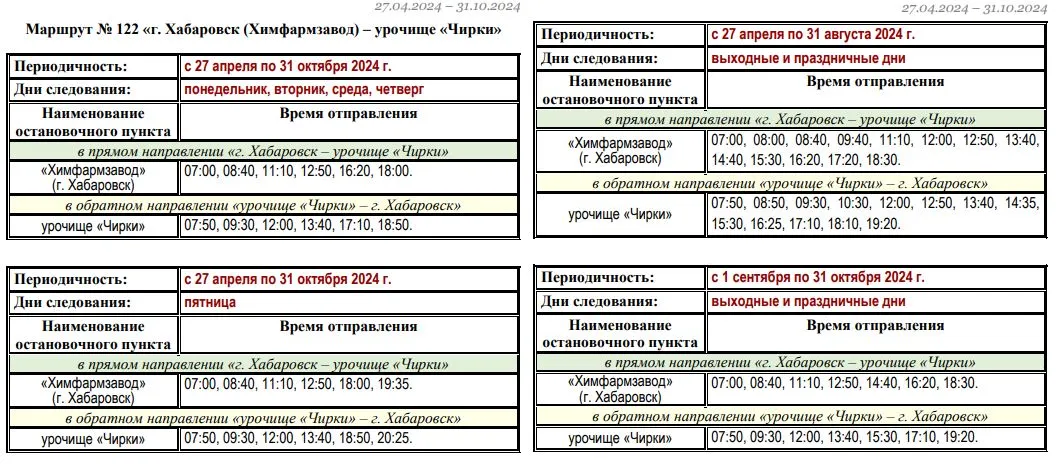 27.04.2024 – 31.10.2024

Маршрут № 122 «г. Хабаровск (Химфармзавод) – урочище «Чирки»

| Периодичность: | с 27 апреля по 31 октября 2024 г. |
|---|---|
| Дни следования: | понедельник, вторник, среда, четверг |
| Наименование остановочного пункта | Время отправления |
| в прямом направлении «г. Хабаровск – урочище «Чирки» | |
| «Химфармзавод» (г. Хабаровск) | 07:00, 08:40, 11:10, 12:50, 16:20, 18:00. |
| в обратном направлении «урочище «Чирки» – г. Хабаровск» | |
| урочище «Чирки» | 07:50, 09:30, 12:00, 13:40, 17:10, 18:50. |

| Периодичность: | с 27 апреля по 31 октября 2024 г. |
|---|---|
| Дни следования: | пятница |
| Наименование остановочного пункта | Время отправления |
| в прямом направлении «г. Хабаровск – урочище «Чирки» | |
| «Химфармзавод» (г. Хабаровск) | 07:00, 08:40, 11:10, 12:50, 18:00, 19:35. |
| в обратном направлении «урочище «Чирки» – г. Хабаровск» | |
| урочище «Чирки» | 07:50, 09:30, 12:00, 13:40, 18:50, 20:25. |

27.04.2024 – 31.10.2024

| Периодичность: | с 27 апреля по 31 августа 2024 г. |
|---|---|
| Дни следования: | выходные и праздничные дни |
| Наименование остановочного пункта | Время отправления |
| в прямом направлении «г. Хабаровск – урочище «Чирки» | |
| «Химфармзавод» (г. Хабаровск) | 07:00, 08:00, 08:40, 09:40, 11:10, 12:00, 12:50, 13:40, 14:40, 15:30, 16:20, 17:20, 18:30. |
| в обратном направлении «урочище «Чирки» – г. Хабаровск» | |
| урочище «Чирки» | 07:50, 08:50, 09:30, 10:30, 12:00, 12:50, 13:40, 14:35, 15:30, 16:25, 17:10, 18:10, 19:20. |

| Периодичность: | с 1 сентября по 31 октября 2024 г. |
|---|---|
| Дни следования: | выходные и праздничные дни |
| Наименование остановочного пункта | Время отправления |
| в прямом направлении «г. Хабаровск – урочище «Чирки» | |
| «Химфармзавод» (г. Хабаровск) | 07:00, 08:40, 11:10, 12:50, 14:40, 16:20, 18:30. |
| в обратном направлении «урочище «Чирки» – г. Хабаровск» | |
| урочище «Чирки» | 07:50, 09:30, 12:00, 13:40, 15:30, 17:10, 19:20. |